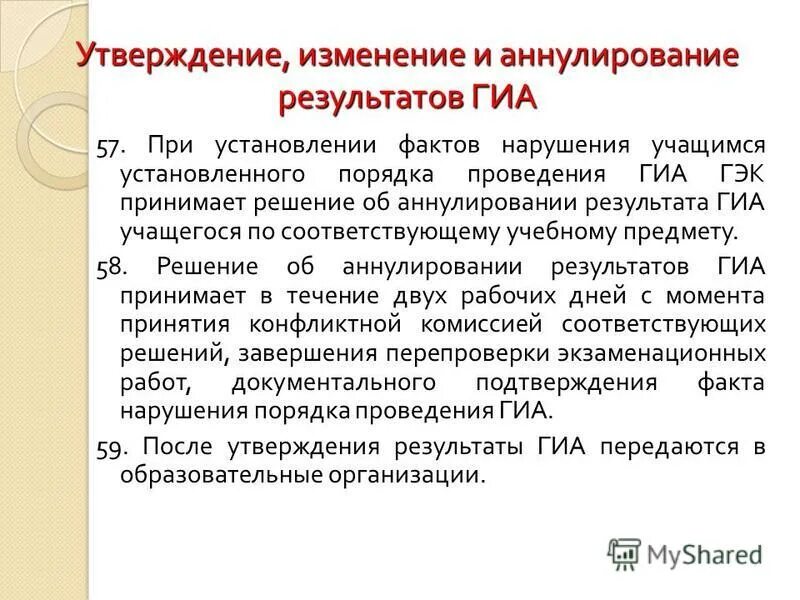 Утверждение, изменение и аннулирование результатов ГИА

57. При установлении фактов нарушения учащимся установленного порядка проведения ГИА ГЭК принимает решение об аннулировании результата ГИА учащегося по соответствующему учебному предмету.

58. Решение об аннулировании результатов ГИА принимает в течение двух рабочих дней с момента принятия конфликтной комиссией соответствующих решений, завершения перепроверки экзаменационных работ, документального подтверждения факта нарушения порядка проведения ГИА.

59. После утверждения результаты ГИА передаются в образовательные организации.

MyShared